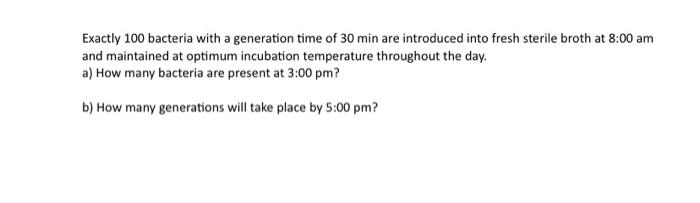 Exactly 100 bacteria with a generation time of 30 min are introduced into fresh sterile broth at 8:00 am and maintained at optimum incubation temperature throughout the day.
a) How many bacteria are present at 3:00 pm?

b) How many generations will take place by 5:00 pm?